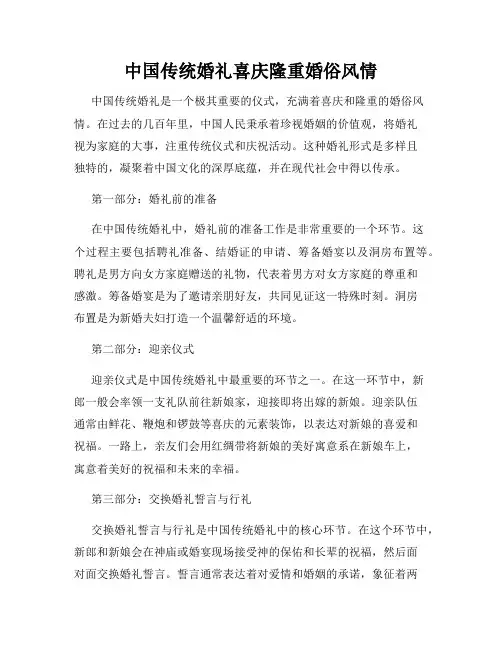 中国传统婚礼喜庆隆重婚俗风情

中国传统婚礼是一个极其重要的仪式，充满着喜庆和隆重的婚俗风情。在过去的几百年里，中国人民秉承着珍视婚姻的价值观，将婚礼视为家庭的大事，注重传统仪式和庆祝活动。这种婚礼形式是多样且独特的，凝聚着中国文化的深厚底蕴，并在现代社会中得以传承。

第一部分：婚礼前的准备

在中国传统婚礼中，婚礼前的准备工作是非常重要的一个环节。这个过程主要包括聘礼准备、结婚证的申请、筹备婚宴以及洞房布置等。聘礼是男方向女方家庭赠送的礼物，代表着男方对女方家庭的尊重和感激。筹备婚宴是为了邀请亲朋好友，共同见证这一特殊时刻。洞房布置是为新婚夫妇打造一个温馨舒适的环境。

第二部分：迎亲仪式

迎亲仪式是中国传统婚礼中最重要的环节之一。在这一环节中，新郎一般会率领一支礼队前往新娘家，迎接即将出嫁的新娘。迎亲队伍通常由鲜花、鞭炮和锣鼓等喜庆的元素装饰，以表达对新娘的喜爱和祝福。一路上，亲友们会用红绸带将新娘的美好寓意系在新娘车上，寓意着美好的祝福和未来的幸福。

第三部分：交换婚礼誓言与行礼

交换婚礼誓言与行礼是中国传统婚礼中的核心环节。在这个环节中，新郎和新娘会在神庙或婚宴现场接受神的保佑和长辈的祝福，然后面对面交换婚礼誓言。誓言通常表达着对爱情和婚姻的承诺，象征着两